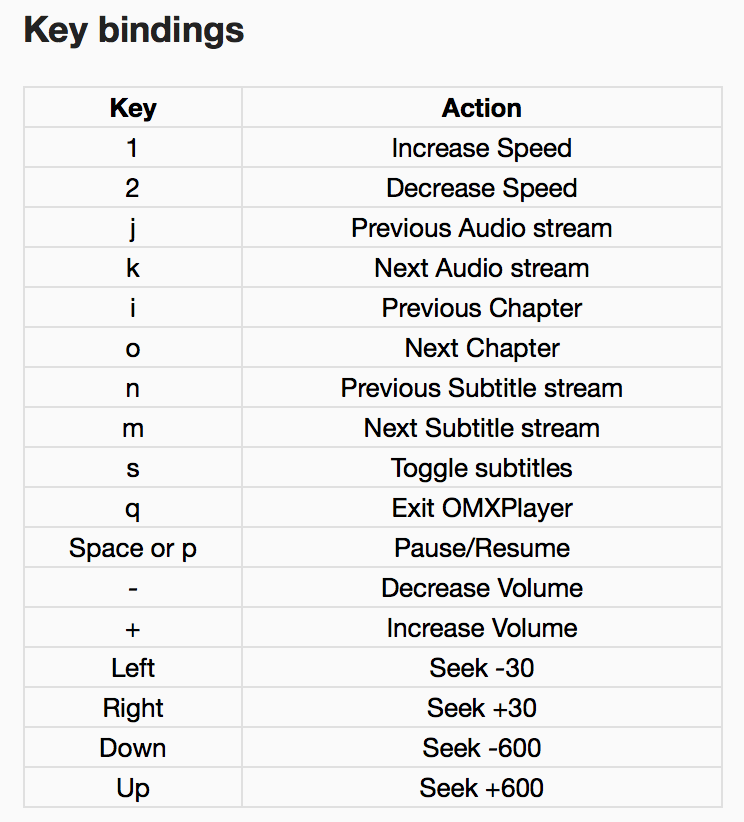 Key bindings

| Key | Action |
|---|---|
| 1 | Increase Speed |
| 2 | Decrease Speed |
| j | Previous Audio stream |
| k | Next Audio stream |
| i | Previous Chapter |
| o | Next Chapter |
| n | Previous Subtitle stream |
| m | Next Subtitle stream |
| s | Toggle subtitles |
| q | Exit OMXPlayer |
| Space or p | Pause/Resume |
| - | Decrease Volume |
| + | Increase Volume |
| Left | Seek -30 |
| Right | Seek +30 |
| Down | Seek -600 |
| Up | Seek +600 |